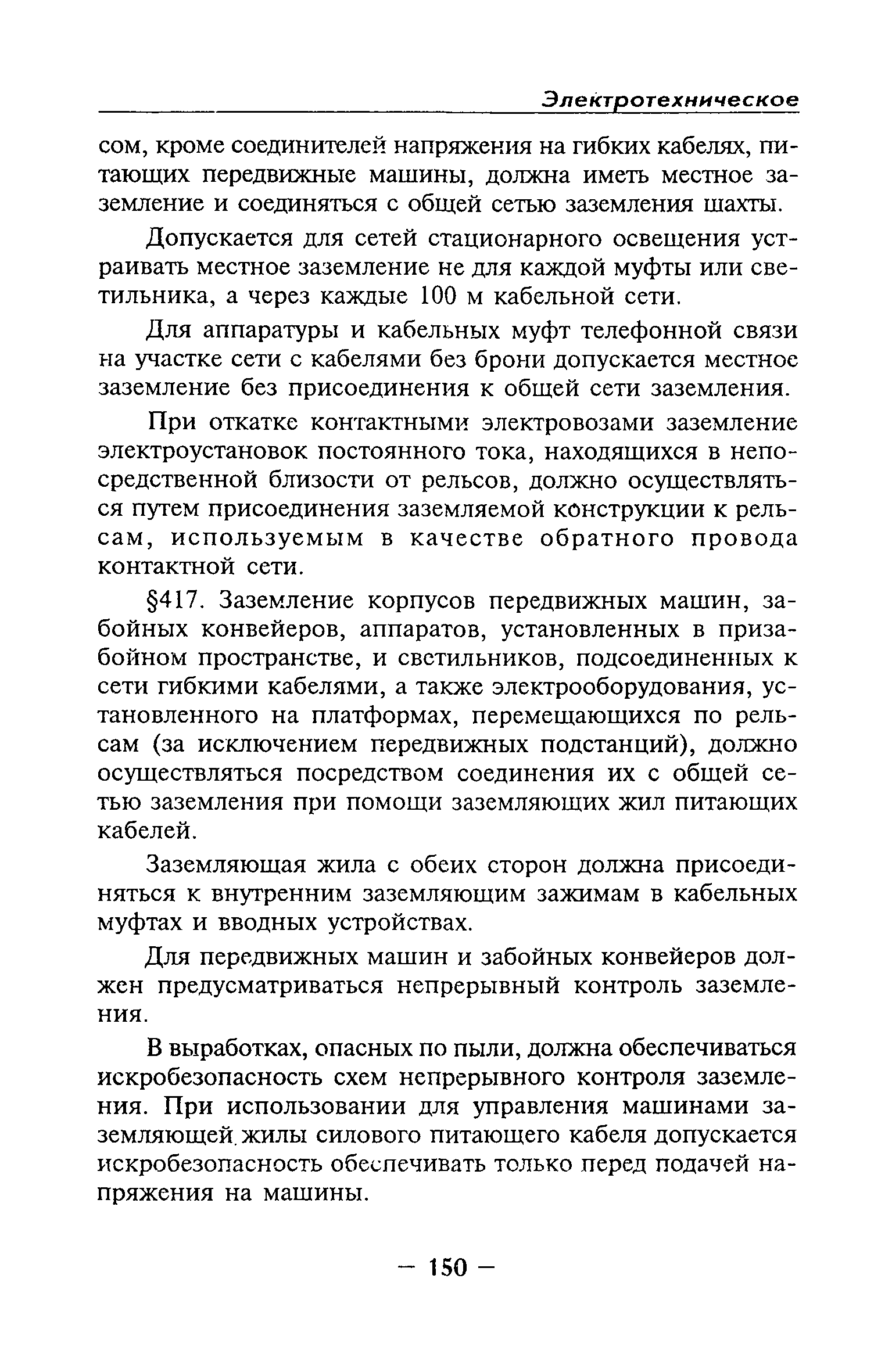 Электротехническое

сом, кроме соединителей напряжения на гибких кабелях, питающих передвижные машины, должна иметь местное заземление и соединяться с общей сетью заземления шахты.

Допускается для сетей стационарного освещения устраивать местное заземление не для каждой муфты или светильника, а через каждые 100 м кабельной сети.

Для аппаратуры и кабельных муфт телефонной связи на участке сети с кабелями без брони допускается местное заземление без присоединения к общей сети заземления.

При откатке контактными электровозами заземление электроустановок постоянного тока, находящихся в непосредственной близости от рельсов, должно осуществляться путем присоединения заземляемой конструкции к рельсам, используемым в качестве обратного провода контактной сети.

§417. Заземление корпусов передвижных машин, забойных конвейеров, аппаратов, установленных в призабойном пространстве, и светильников, подсоединенных к сети гибкими кабелями, а также электрооборудования, установленного на платформах, перемещающихся по рельсам (за исключением передвижных подстанций), должно осуществляться посредством соединения их с общей сетью заземления при помощи заземляющих жил питающих кабелей.

Заземляющая жила с обеих сторон должна присоединяться к внутренним заземляющим зажимам в кабельных муфтах и вводных устройствах.

Для передвижных машин и забойных конвейеров должен предусматриваться непрерывный контроль заземления.

В выработках, опасных по пыли, должна обеспечиваться искробезопасность схем непрерывного контроля заземления. При использовании для управления машинами заземляющей жилы силового питающего кабеля допускается искробезопасность обеспечивать только перед подачей напряжения на машины.

— 150 —